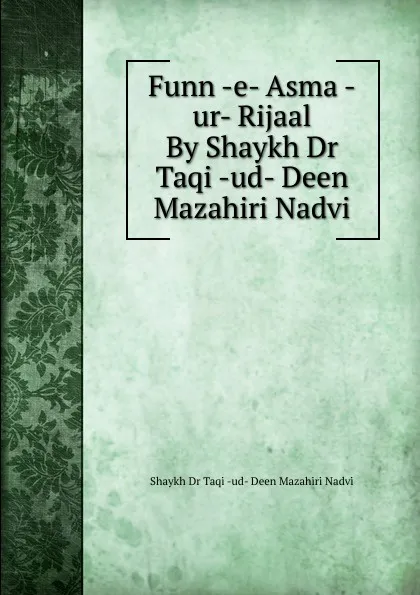 Funn -e- Asma -ur- Rijaal By Shaykh Dr Taqi -ud- Deen Mazahiri Nadvi

Shaykh Dr Taqi -ud- Deen Mazahiri Nadvi